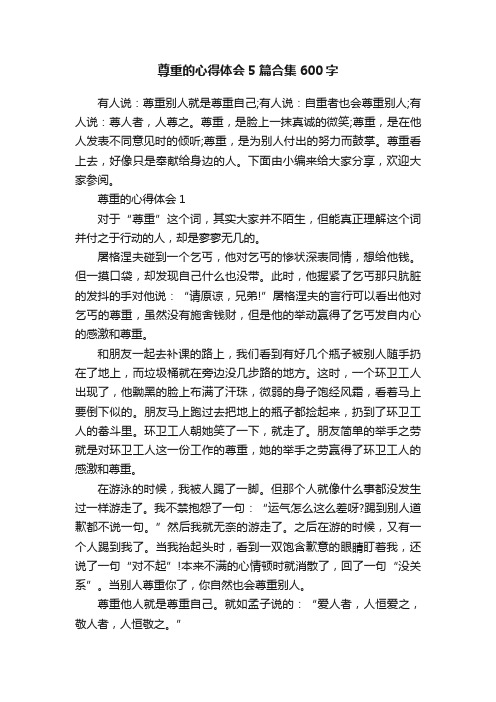 尊重的心得体会5篇合集600字

有人说：尊重别人就是尊重自己;有人说：自重者也会尊重别人;有人说：尊人者，人尊之。尊重，是脸上一抹真诚的微笑;尊重，是在他人发表不同意见时的倾听;尊重，是为别人付出的努力而鼓掌。尊重看上去，好像只是奉献给身边的人。下面由小编来给大家分享，欢迎大家参阅。

尊重的心得体会1

对于“尊重”这个词，其实大家并不陌生，但能真正理解这个词并付之于行动的人，却是寥寥无几的。

屠格涅夫碰到一个乞丐，他对乞丐的惨状深表同情，想给他钱。但一摸口袋，却发现自己什么也没带。此时，他握紧了乞丐那只肮脏的发抖的手对他说：“请原谅，兄弟!”屠格涅夫的言行可以看出他对乞丐的尊重，虽然没有施舍钱财，但是他的举动赢得了乞丐发自内心的感激和尊重。

和朋友一起去补课的路上，我们看到有好几个瓶子被别人随手扔在了地上，而垃圾桶就在旁边没几步路的地方。这时，一个环卫工人出现了，他黝黑的脸上布满了汗珠，微弱的身子饱经风霜，看着马上要倒下似的。朋友马上跑过去把地上的瓶子都捡起来，扔到了环卫工人的畚斗里。环卫工人朝她笑了一下，就走了。朋友简单的举手之劳就是对环卫工人这一份工作的尊重，她的举手之劳赢得了环卫工人的感激和尊重。

在游泳的时候，我被人踢了一脚。但那个人就像什么事都没发生过一样游走了。我不禁抱怨了一句：“运气怎么这么差呀?踢到别人道歉都不说一句。”然后我就无奈的游走了。之后在游的时候，又有一个人踢到我了。当我抬起头时，看到一双饱含歉意的眼睛盯着我，还说了一句“对不起”!本来不满的心情顿时就消散了，回了一句“没关系”。当别人尊重你了，你自然也会尊重别人。

尊重他人就是尊重自己。就如孟子说的：“爱人者，人恒爱之，敬人者，人恒敬之。”